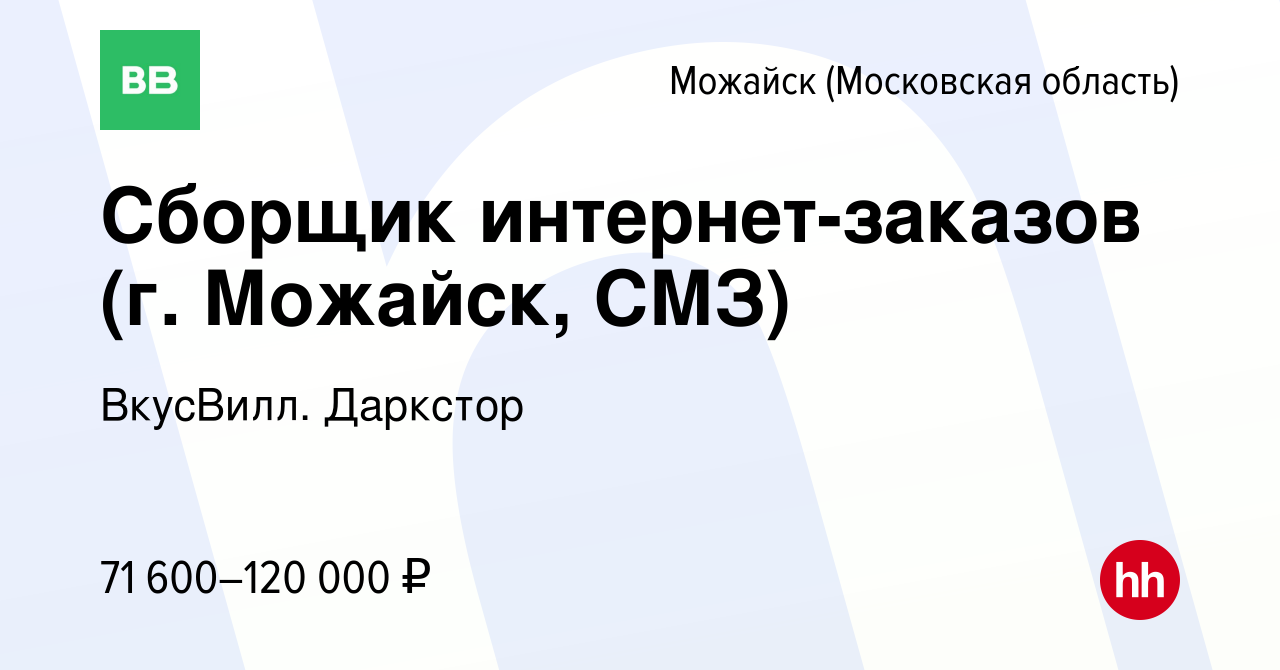 ВВ

Можайск (Московская область)

Сборщик интернет-заказов (г. Можайск, СМЗ)

ВкусВилл. Даркстор

71 600–120 000 ₽

hh